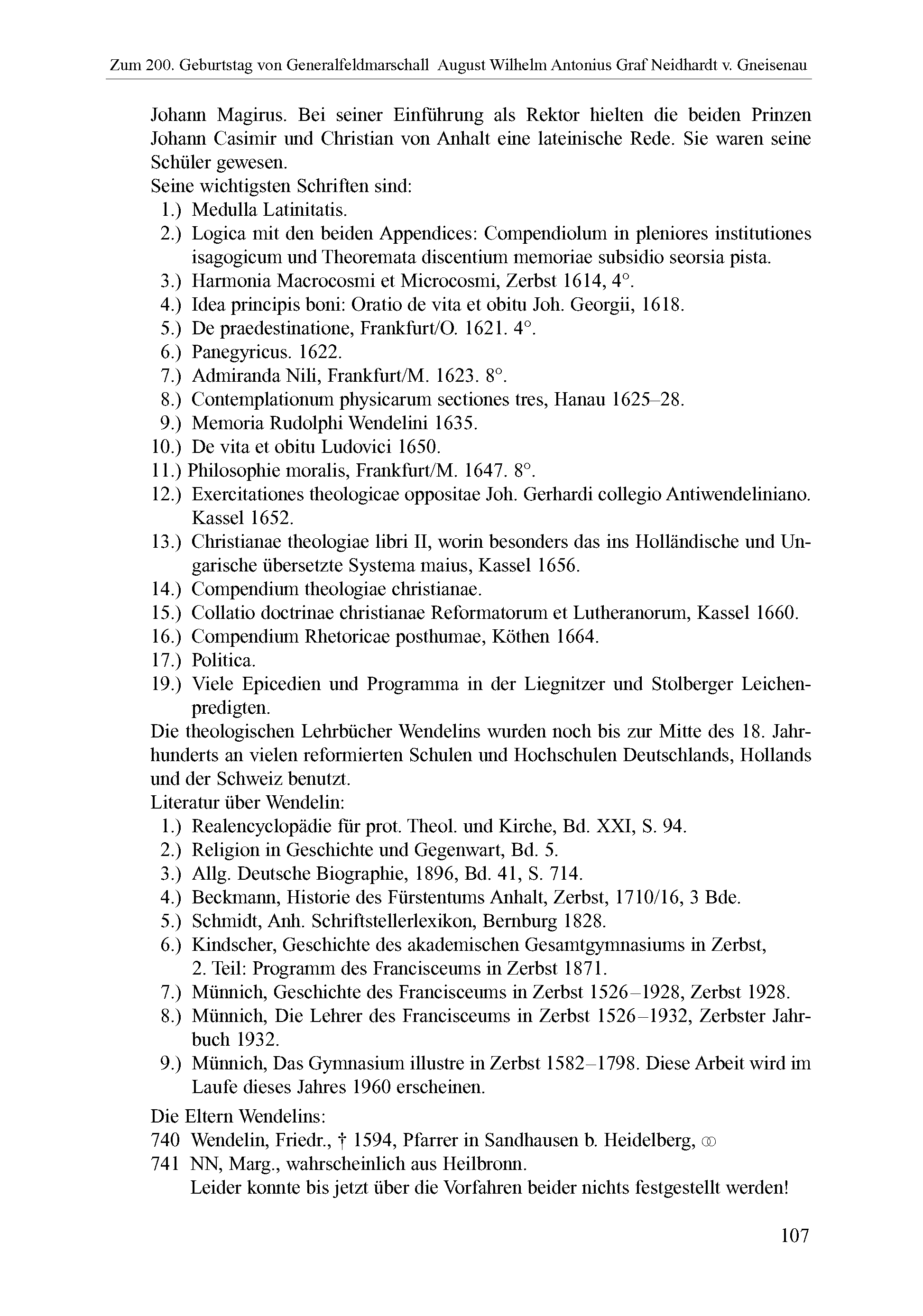 Zum 200. Geburtstag von Generalfeldmarschall August Wilhelm Antonius Graf Neidhardt v. Gneisenau

Johann Magirus. Bei seiner Einführung als Rektor hielten die beiden Prinzen Johann Casimir und Christian von Anhalt eine lateinische Rede. Sie waren seine Schüler gewesen.
Seine wichtigsten Schriften sind:
1.) Medulla Latinitatis.
2.) Logica mit den beiden Appendices: Compendiolum in pleniores institutiones isagogicum und Theoremata discentium memoriae subsidio seorsia pista.
3.) Harmonia Macrocosmi et Microcosmi, Zerbst 1614, 4°.
4.) Idea principis boni: Oratio de vita et obitu Joh. Georgii, 1618.
5.) De praedestinatione, Frankfurt/O. 1621. 4°.
6.) Panegyricus. 1622.
7.) Admiranda Nili, Frankfurt/M. 1623. 8°.
8.) Contemplationum physicarum sectiones tres, Hanau 1625–28.
9.) Memoria Rudolphi Wendelini 1635.
10.) De vita et obitu Ludovici 1650.
11.) Philosophie moralis, Frankfurt/M. 1647. 8°.
12.) Exercitationes theologicae oppositae Joh. Gerhardi collegio Antiwendeliniano. Kassel 1652.
13.) Christianae theologiae libri II, worin besonders das ins Holländische und Ungarische übersetzte Systema maius, Kassel 1656.
14.) Compendium theologiae christianae.
15.) Collatio doctrinae christianae Reformatorum et Lutheranorum, Kassel 1660.
16.) Compendium Rhetoricae posthumae, Köthen 1664.
17.) Politica.
19.) Viele Epicedien und Programma in der Liegnitzer und Stolberger Leichenpredigten.
Die theologischen Lehrbücher Wendelins wurden noch bis zur Mitte des 18. Jahrhunderts an vielen reformierten Schulen und Hochschulen Deutschlands, Hollands und der Schweiz benutzt.
Literatur über Wendelin:
1.) Realencyclopädie für prot. Theol. und Kirche, Bd. XXI, S. 94.
2.) Religion in Geschichte und Gegenwart, Bd. 5.
3.) Allg. Deutsche Biographie, 1896, Bd. 41, S. 714.
4.) Beckmann, Historie des Fürstentums Anhalt, Zerbst, 1710/16, 3 Bde.
5.) Schmidt, Anh. Schriftstellerlexikon, Bernburg 1828.
6.) Kindscher, Geschichte des akademischen Gesamtgymnasiums in Zerbst, 2. Teil: Programm des Francisceums in Zerbst 1871.
7.) Münnich, Geschichte des Francisceums in Zerbst 1526–1928, Zerbst 1928.
8.) Münnich, Die Lehrer des Francisceums in Zerbst 1526–1932, Zerbster Jahrbuch 1932.
9.) Münnich, Das Gymnasium illustre in Zerbst 1582–1798. Diese Arbeit wird im Laufe dieses Jahres 1960 erscheinen.

Die Eltern Wendelins:
740 Wendelin, Friedr., † 1594, Pfarrer in Sandhausen b. Heidelberg, ⚭
741 NN, Marg., wahrscheinlich aus Heilbronn.
Leider konnte bis jetzt über die Vorfahren beider nichts festgestellt werden!

107